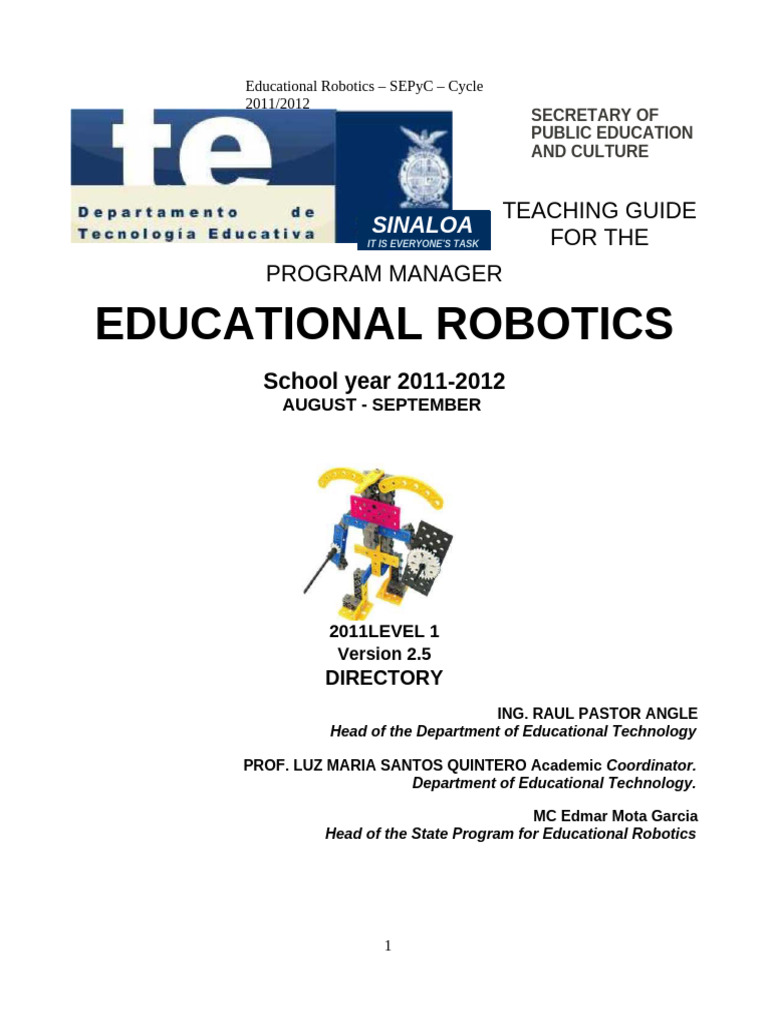 Educational Robotics – SEPyC – Cycle 2011/2012

te
Departamento de Tecnología Educativa

SINALOA
IT IS EVERYONE'S TASK

SECRETARY OF PUBLIC EDUCATION AND CULTURE

TEACHING GUIDE FOR THE

PROGRAM MANAGER

EDUCATIONAL ROBOTICS

School year 2011-2012
AUGUST - SEPTEMBER

2011LEVEL 1
Version 2.5
DIRECTORY

ING. RAUL PASTOR ANGLE
Head of the Department of Educational Technology

PROF. LUZ MARIA SANTOS QUINTERO Academic Coordinator.
Department of Educational Technology.

MC Edmar Mota Garcia
Head of the State Program for Educational Robotics

1